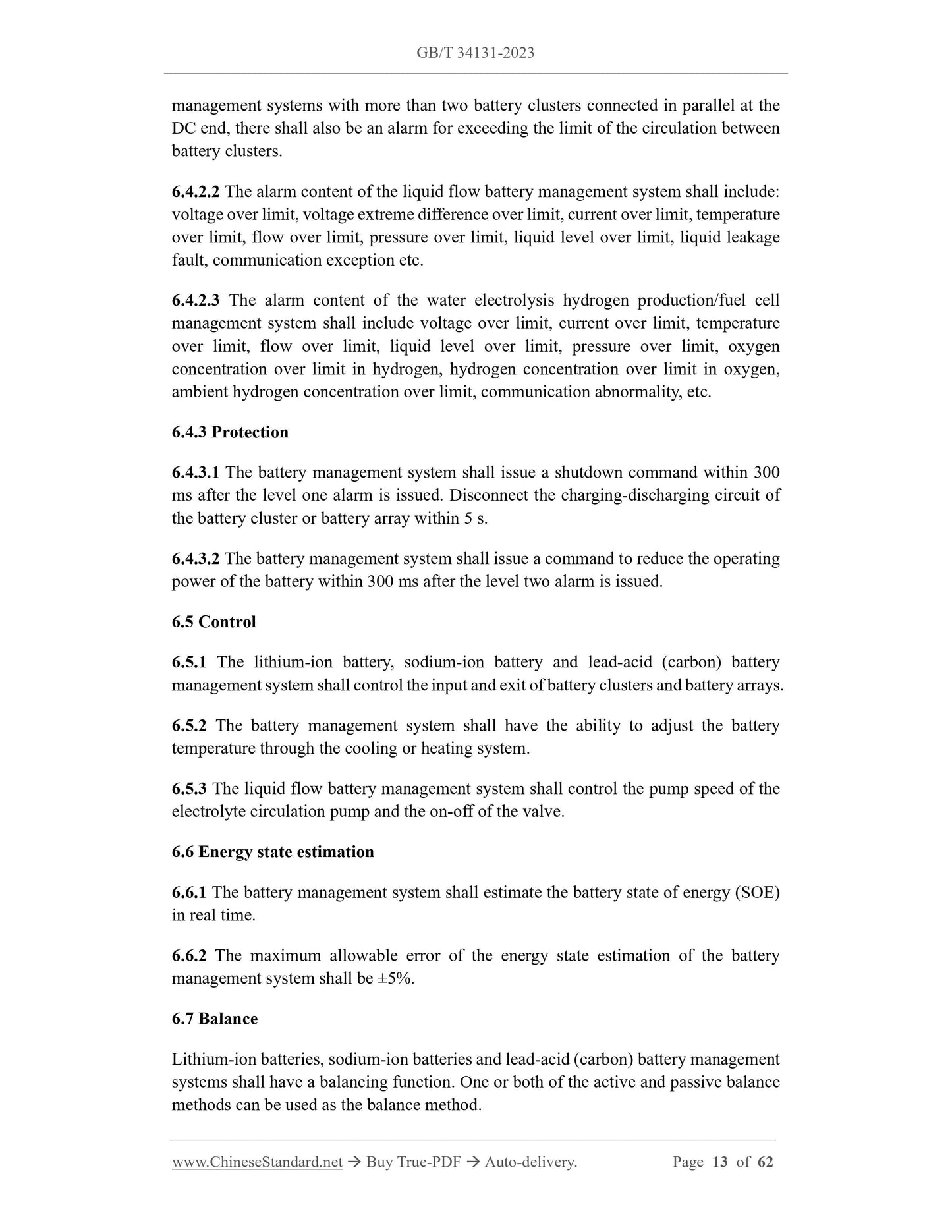 GB/T 34131-2023

management systems with more than two battery clusters connected in parallel at the DC end, there shall also be an alarm for exceeding the limit of the circulation between battery clusters.

6.4.2.2 The alarm content of the liquid flow battery management system shall include: voltage over limit, voltage extreme difference over limit, current over limit, temperature over limit, flow over limit, pressure over limit, liquid level over limit, liquid leakage fault, communication exception etc.

6.4.2.3 The alarm content of the water electrolysis hydrogen production/fuel cell management system shall include voltage over limit, current over limit, temperature over limit, flow over limit, liquid level over limit, pressure over limit, oxygen concentration over limit in hydrogen, hydrogen concentration over limit in oxygen, ambient hydrogen concentration over limit, communication abnormality, etc.

6.4.3 Protection

6.4.3.1 The battery management system shall issue a shutdown command within 300 ms after the level one alarm is issued. Disconnect the charging-discharging circuit of the battery cluster or battery array within 5 s.

6.4.3.2 The battery management system shall issue a command to reduce the operating power of the battery within 300 ms after the level two alarm is issued.

6.5 Control

6.5.1 The lithium-ion battery, sodium-ion battery and lead-acid (carbon) battery management system shall control the input and exit of battery clusters and battery arrays.

6.5.2 The battery management system shall have the ability to adjust the battery temperature through the cooling or heating system.

6.5.3 The liquid flow battery management system shall control the pump speed of the electrolyte circulation pump and the on-off of the valve.

6.6 Energy state estimation

6.6.1 The battery management system shall estimate the battery state of energy (SOE) in real time.

6.6.2 The maximum allowable error of the energy state estimation of the battery management system shall be ±5%.

6.7 Balance

Lithium-ion batteries, sodium-ion batteries and lead-acid (carbon) battery management systems shall have a balancing function. One or both of the active and passive balance methods can be used as the balance method.

www.ChineseStandard.net → Buy True-PDF → Auto-delivery. Page 13 of 62